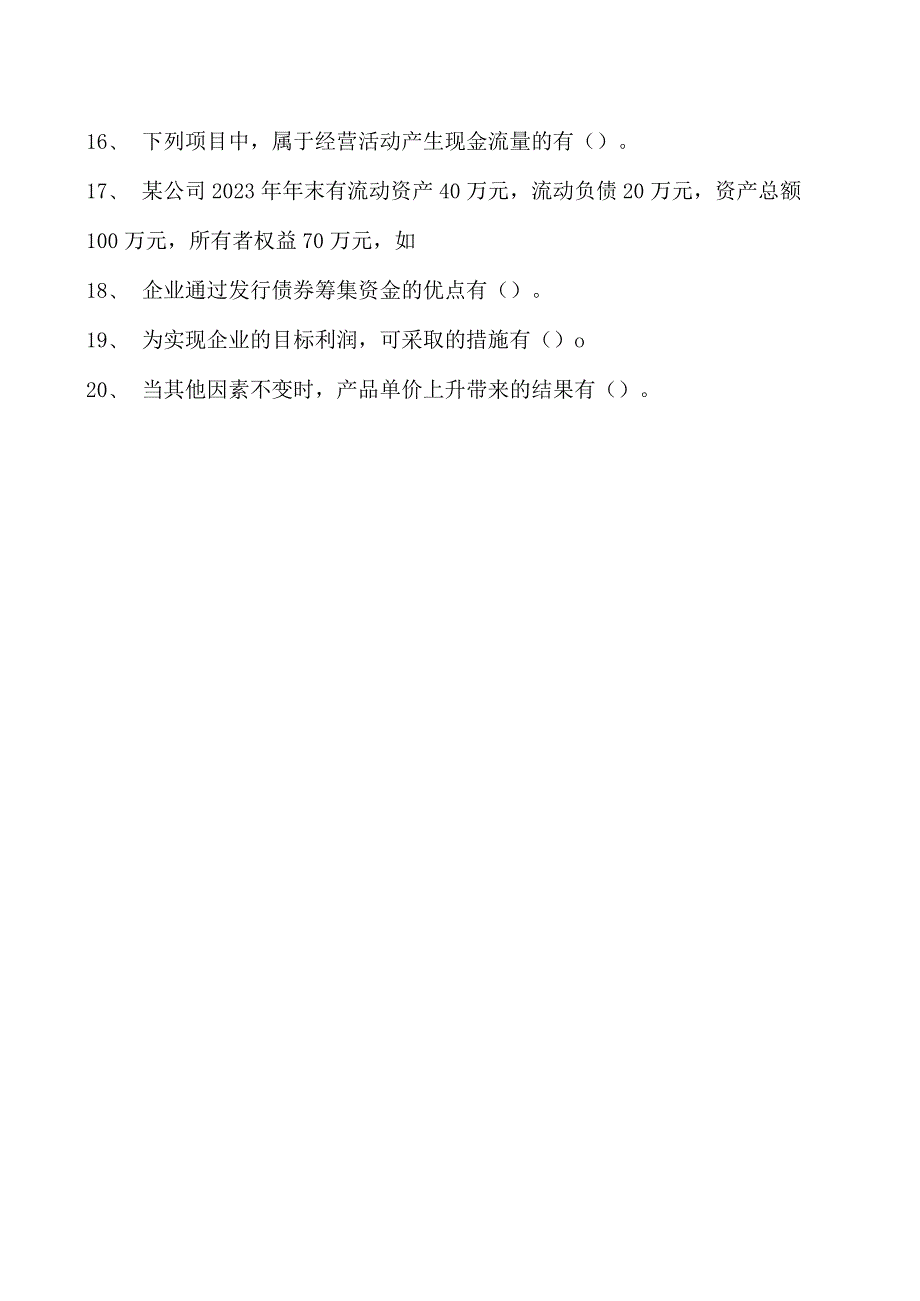 16、 下列项目中，属于经营活动产生现金流量的有（）。

17、 某公司2023年年末有流动资产40万元，流动负债20万元，资产总额100万元，所有者权益70万元，如

18、 企业通过发行债券筹集资金的优点有（）。

19、 为实现企业的目标利润，可采取的措施有（）o

20、 当其他因素不变时，产品单价上升带来的结果有（）。